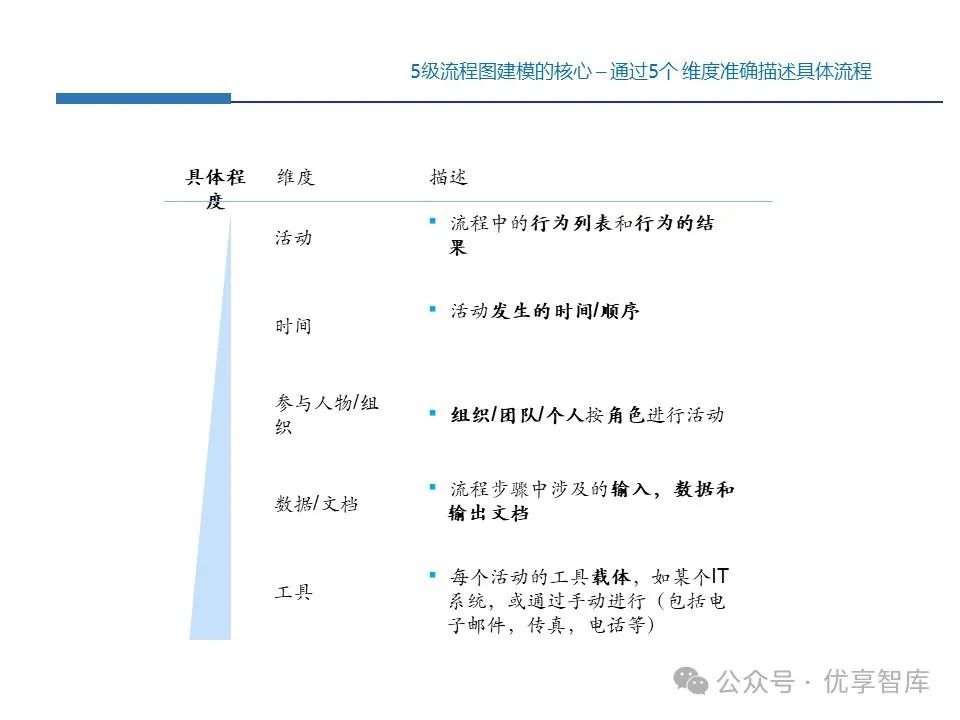 5级流程图建模的核心 – 通过5个 维度准确描述具体流程

| 具体程度 | 维度 | 描述 |
|---|---|---|
| | 活动 | ▪ 流程中的行为列表和行为的结果 |
| | 时间 | ▪ 活动发生的时间/顺序 |
| | 参与人物/组织 | ▪ 组织/团队/个人按角色进行活动 |
| | 数据/文档 | ▪ 流程步骤中涉及的输入，数据和输出文档 |
| | 工具 | ▪ 每个活动的工具载体，如某个IT系统，或通过手动进行（包括电子邮件，传真，电话等） |

公众号 · 优享智库